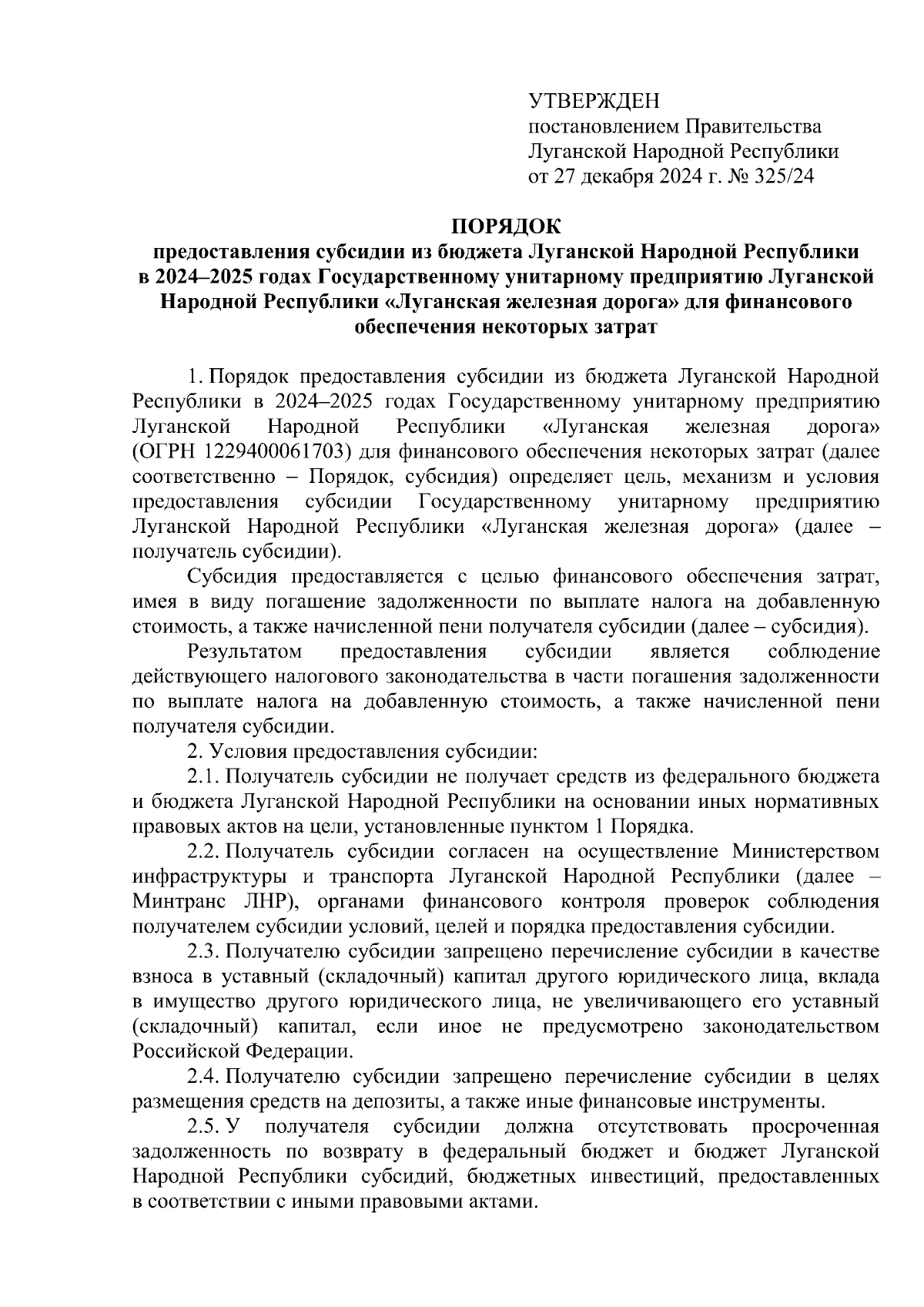 УТВЕРЖДЕН
постановлением Правительства
Луганской Народной Республики
от 27 декабря 2024 г. № 325/24

ПОРЯДОК
предоставления субсидии из бюджета Луганской Народной Республики в 2024–2025 годах Государственному унитарному предприятию Луганской Народной Республики «Луганская железная дорога» для финансового обеспечения некоторых затрат

1. Порядок предоставления субсидии из бюджета Луганской Народной Республики в 2024–2025 годах Государственному унитарному предприятию Луганской Народной Республики «Луганская железная дорога» (ОГРН 1229400061703) для финансового обеспечения некоторых затрат (далее соответственно – Порядок, субсидия) определяет цель, механизм и условия предоставления субсидии Государственному унитарному предприятию Луганской Народной Республики «Луганская железная дорога» (далее – получатель субсидии).

Субсидия предоставляется с целью финансового обеспечения затрат, имея в виду погашение задолженности по выплате налога на добавленную стоимость, а также начисленной пени получателя субсидии (далее – субсидия).

Результатом предоставления субсидии является соблюдение действующего налогового законодательства в части погашения задолженности по выплате налога на добавленную стоимость, а также начисленной пени получателя субсидии.

2. Условия предоставления субсидии:

2.1. Получатель субсидии не получает средств из федерального бюджета и бюджета Луганской Народной Республики на основании иных нормативных правовых актов на цели, установленные пунктом 1 Порядка.

2.2. Получатель субсидии согласен на осуществление Министерством инфраструктуры и транспорта Луганской Народной Республики (далее – Минтранс ЛНР), органами финансового контроля проверок соблюдения получателем субсидии условий, целей и порядка предоставления субсидии.

2.3. Получателю субсидии запрещено перечисление субсидии в качестве взноса в уставный (складочный) капитал другого юридического лица, вклада в имущество другого юридического лица, не увеличивающего его уставный (складочный) капитал, если иное не предусмотрено законодательством Российской Федерации.

2.4. Получателю субсидии запрещено перечисление субсидии в целях размещения средств на депозиты, а также иные финансовые инструменты.

2.5. У получателя субсидии должна отсутствовать просроченная задолженность по возврату в федеральный бюджет и бюджет Луганской Народной Республики субсидий, бюджетных инвестиций, предоставленных в соответствии с иными правовыми актами.